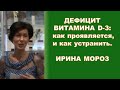 ДЕФИЦИТ ВИТАМИНА D-3: как проявляется, и как устранить.

ИРИНА МОРОЗ